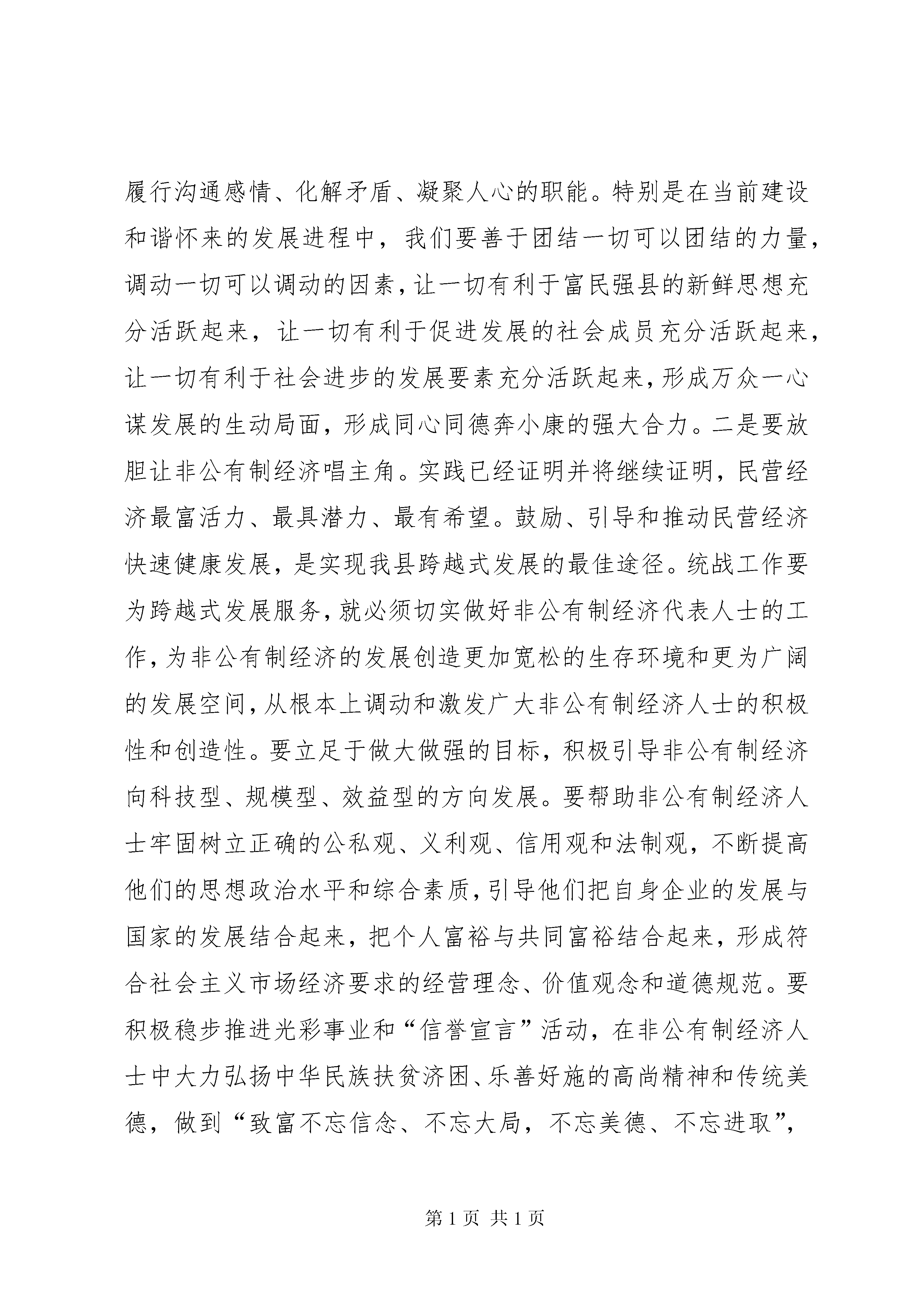 履行沟通感情、化解矛盾、凝聚人心的职能。特别是在当前建设和谐怀来的发展进程中，我们要善于团结一切可以团结的力量，调动一切可以调动的因素，让一切有利于富民强县的新鲜思想充分活跃起来，让一切有利于促进发展的社会成员充分活跃起来，让一切有利于社会进步的发展要素充分活跃起来，形成万众一心谋发展的生动局面，形成同心同德奔小康的强大合力。二是要放胆让非公有制经济唱主角。实践已经证明并将继续证明，民营经济最富活力、最具潜力、最有希望。鼓励、引导和推动民营经济快速健康发展，是实现我县跨越式发展的最佳途径。统战工作要为跨越式发展服务，就必须切实做好非公有制经济代表人士的工作，为非公有制经济的发展创造更加宽松的生存环境和更为广阔的发展空间，从根本上调动和激发广大非公有制经济人士的积极性和创造性。要立足于做大做强的目标，积极引导非公有制经济向科技型、规模型、效益型的方向发展。要帮助非公有制经济人士牢固树立正确的公私观、义利观、信用观和法制观，不断提高他们的思想政治水平和综合素质，引导他们把自身企业的发展与国家的发展结合起来，把个人富裕与共同富裕结合起来，形成符合社会主义市场经济要求的经营理念、价值观念和道德规范。要积极稳步推进光彩事业和“信誉宣言”活动，在非公有制经济人士中大力弘扬中华民族扶贫济困、乐善好施的高尚精神和传统美德，做到“致富不忘信念、不忘大局，不忘美德、不忘进取”，

第 1 页 共 1 页